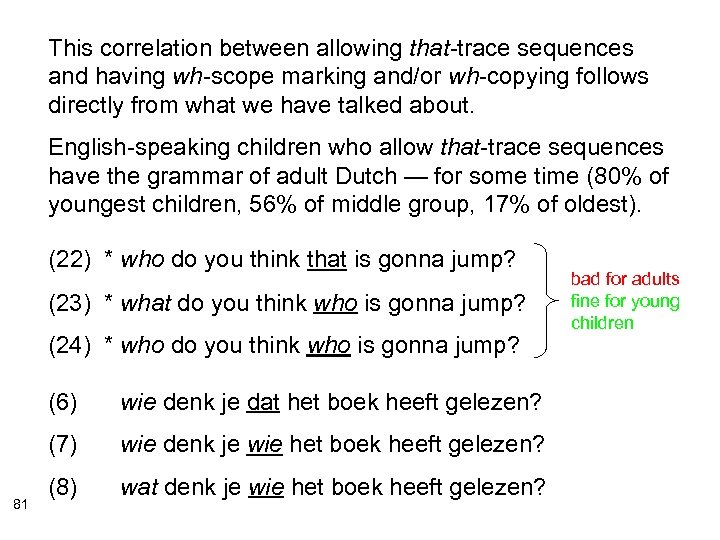 This correlation between allowing that-trace sequences and having wh-scope marking and/or wh-copying follows directly from what we have talked about.

English-speaking children who allow that-trace sequences have the grammar of adult Dutch — for some time (80% of youngest children, 56% of middle group, 17% of oldest).

(22) * who do you think that is gonna jump?

(23) * what do you think who is gonna jump?

(24) * who do you think who is gonna jump?

bad for adults
fine for young children

(6) wie denk je dat het boek heeft gelezen?

(7) wie denk je wie het boek heeft gelezen?

(8) wat denk je wie het boek heeft gelezen?

81